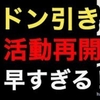 ドン引き
活動再開
早すぎる